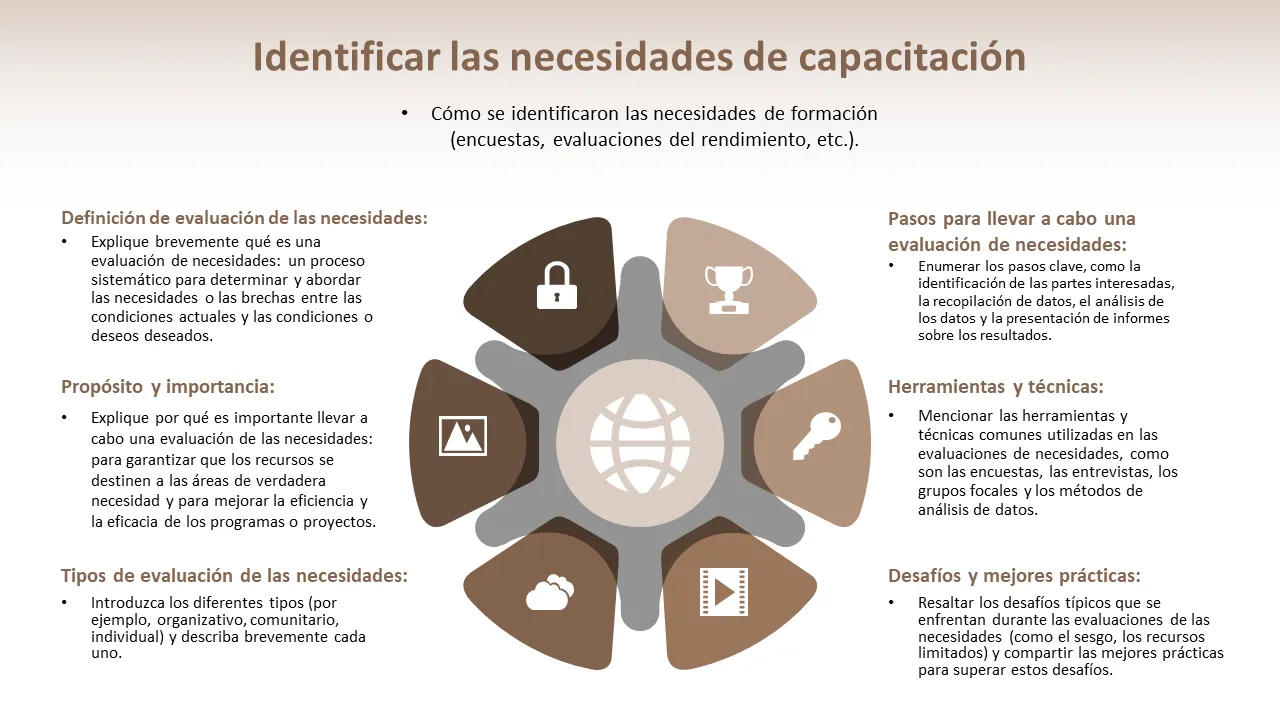 Identificar las necesidades de capacitación

• Cómo se identificaron las necesidades de formación (encuestas, evaluaciones del rendimiento, etc.).

Definición de evaluación de las necesidades:

• Explique brevemente qué es una evaluación de necesidades: un proceso sistemático para determinar y abordar las necesidades o las brechas entre las condiciones actuales y las condiciones o deseos deseados.

Propósito y importancia:

• Explique por qué es importante llevar a cabo una evaluación de las necesidades: para garantizar que los recursos se destinen a las áreas de verdadera necesidad y para mejorar la eficiencia y la eficacia de los programas o proyectos.

Tipos de evaluación de las necesidades:

• Introduzca los diferentes tipos (por ejemplo, organizativo, comunitario, individual) y describa brevemente cada uno.

Pasos para llevar a cabo una evaluación de necesidades:

• Enumerar los pasos clave, como la identificación de las partes interesadas, la recopilación de datos, el análisis de los datos y la presentación de informes sobre los resultados.

Herramientas y técnicas:

• Mencionar las herramientas y técnicas comunes utilizadas en las evaluaciones de necesidades, como son las encuestas, las entrevistas, los grupos focales y los métodos de análisis de datos.

Desafíos y mejores prácticas:

• Resaltar los desafíos típicos que se enfrentan durante las evaluaciones de las necesidades (como el sesgo, los recursos limitados) y compartir las mejores prácticas para superar estos desafíos.